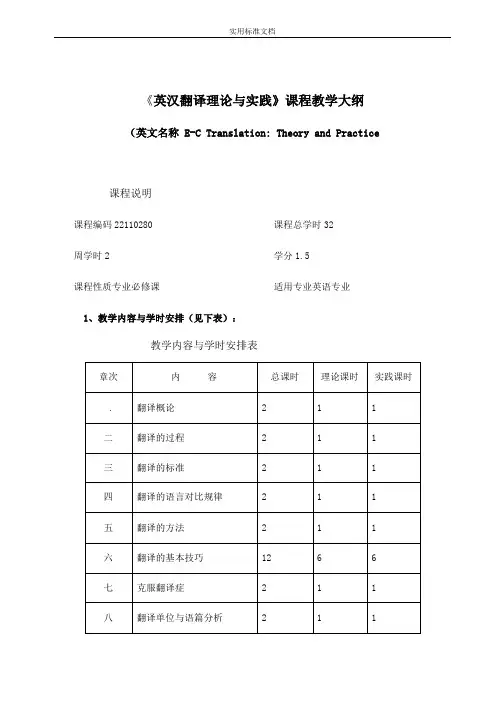 实用标准文档

《英汉翻译理论与实践》课程教学大纲

（英文名称 E-C Translation: Theory and Practice

课程说明

课程编码 22110280

课程总学时 32

周学时 2

学分 1.5

课程性质专业必修课

适用专业英语专业

1、教学内容与学时安排（见下表）：

教学内容与学时安排表

| 章次 | 内　　容 | 总课时 | 理论课时 | 实践课时 |
|---|---|---|---|---|
| . | 翻译概论 | 2 | 1 | 1 |
| 二 | 翻译的过程 | 2 | 1 | 1 |
| 三 | 翻译的标准 | 2 | 1 | 1 |
| 四 | 翻译的语言对比规律 | 2 | 1 | 1 |
| 五 | 翻译的方法 | 2 | 1 | 1 |
| 六 | 翻译的基本技巧 | 12 | 6 | 6 |
| 七 | 克服翻译症 | 2 | 1 | 1 |
| 八 | 翻译单位与语篇分析 | 2 | 1 | 1 |